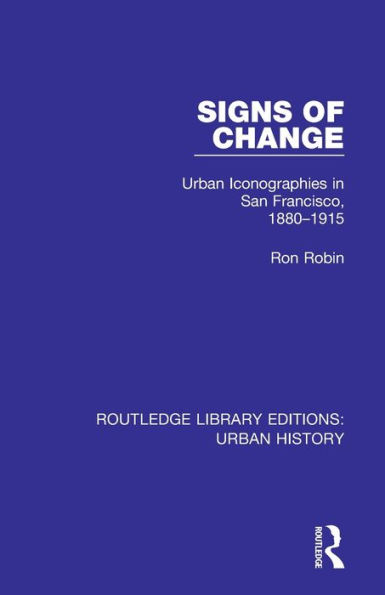 SIGNS OF CHANGE

Urban Iconographies in San Francisco, 1880–1915

Ron Robin

ROUTLEDGE LIBRARY EDITIONS: URBAN HISTORY

ROUTLEDGE